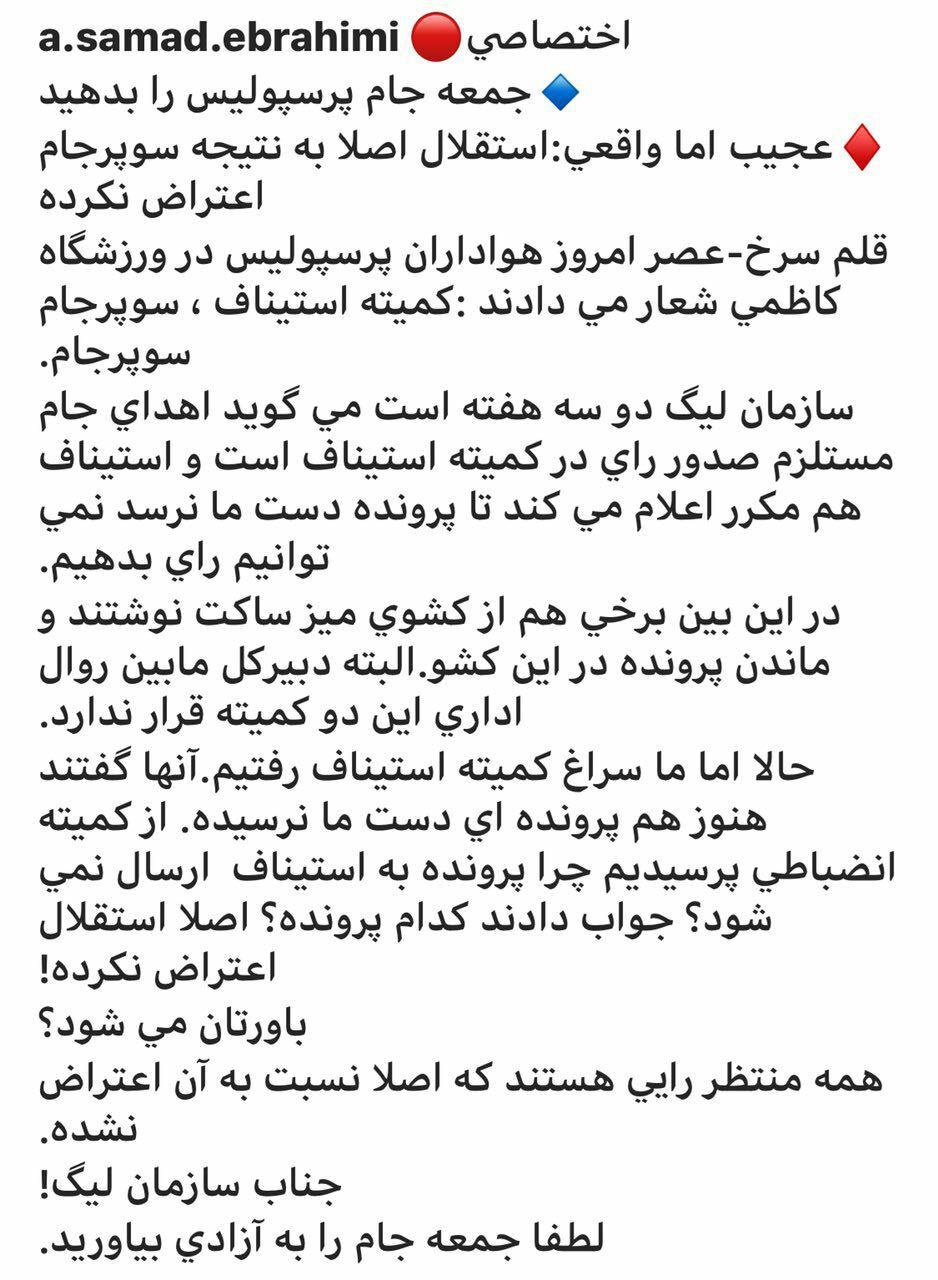 a.samad.ebrahimi 🔴اختصاصي
🔹جمعه جام پرسپوليس را بدهيد
♦️عجيب اما واقعي:استقلال اصلا به نتيجه سوپرجام اعتراض نكرده

قلم سرخ-عصر امروز هواداران پرسپوليس در ورزشگاه كاظمي شعار مي دادند :كميته استيناف ، سوپرجام سوپرجام.

سازمان ليگ دو سه هفته است مي گويد اهداي جام مستلزم صدور راي در كميته استيناف است و استيناف هم مكرر اعلام مي كند تا پرونده دست ما نرسد نمي توانيم راي بدهيم.

در اين بين برخي هم از كشوي ميز ساكت نوشتند و ماندن پرونده در اين كشو.البته دبيركل مابين روال اداري اين دو كميته قرار ندارد.

حالا اما ما سراغ كميته استيناف رفتيم.آنها گفتند هنوز هم پرونده اي دست ما نرسيده. از كميته انضباطي پرسيديم چرا پرونده به استيناف ارسال نمي شود؟ جواب دادند كدام پرونده؟ اصلا استقلال اعتراض نكرده!

باورتان مي شود؟

همه منتظر رايي هستند كه اصلا نسبت به آن اعتراض نشده.

جناب سازمان ليگ!

لطفا جمعه جام را به آزادي بياوريد.